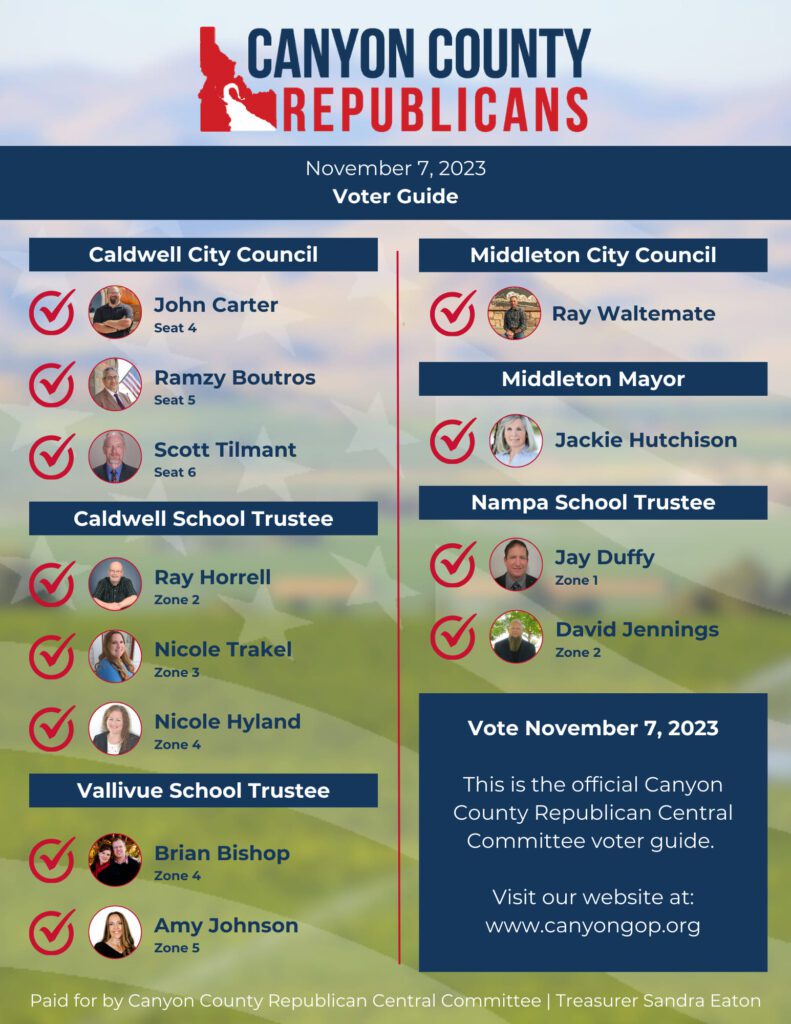 CANYON COUNTY
REPUBLICANS

November 7, 2023
Voter Guide

Caldwell City Council

John Carter
Seat 4

Ramzy Boutros
Seat 5

Scott Tilmant
Seat 6

Caldwell School Trustee

Ray Horrell
Zone 2

Nicole Trakel
Zone 3

Nicole Hyland
Zone 4

Vallivue School Trustee

Brian Bishop
Zone 4

Amy Johnson
Zone 5

Middleton City Council

Ray Waltemate

Middleton Mayor

Jackie Hutchison

Nampa School Trustee

Jay Duffy
Zone 1

David Jennings
Zone 2

Vote November 7, 2023

This is the official Canyon County Republican Central Committee voter guide.

Visit our website at: www.canyongop.org

Paid for by Canyon County Republican Central Committee | Treasurer Sandra Eaton